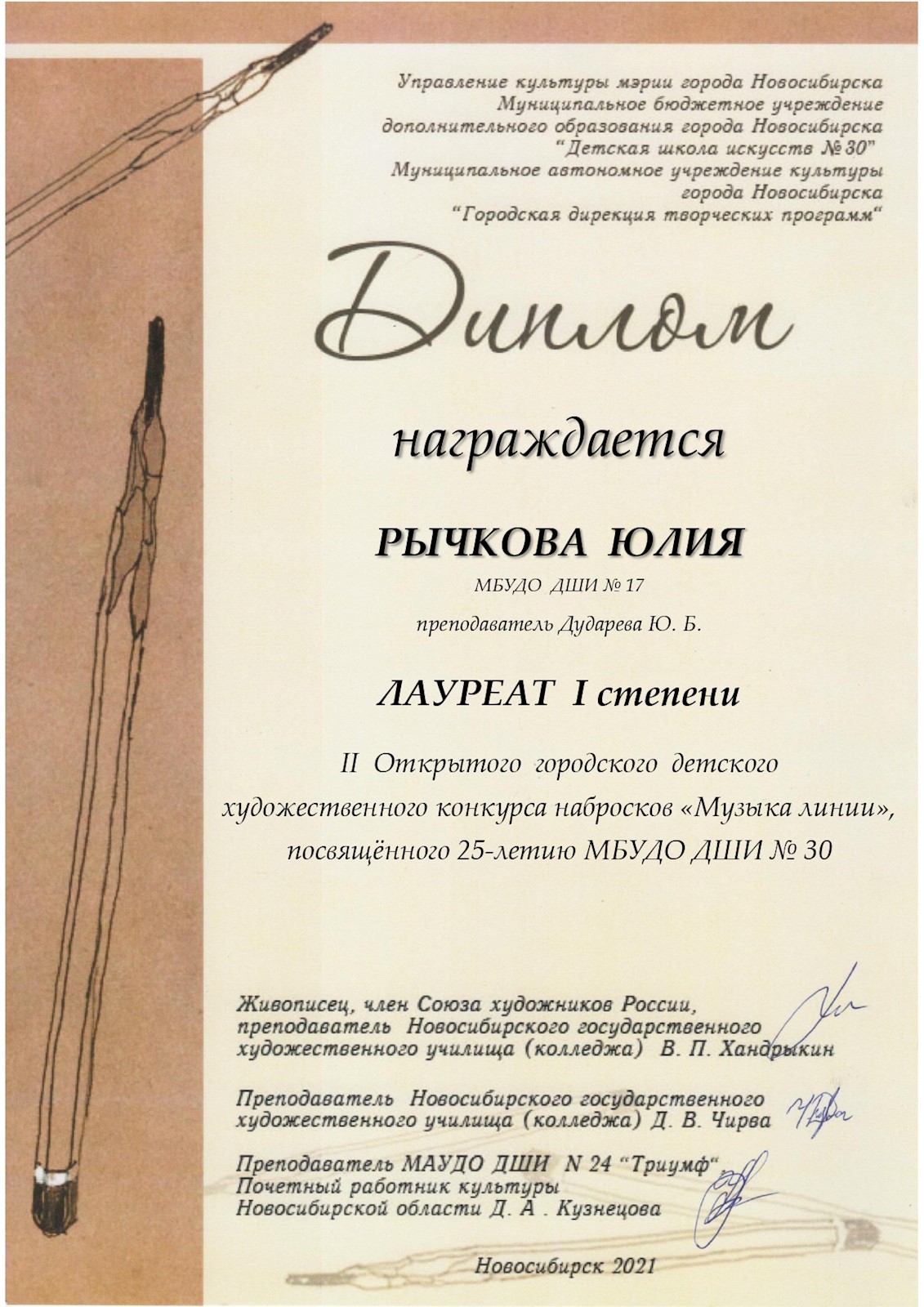 Управление культуры мэрии города Новосибирска
Муниципальное бюджетное учреждение
дополнительного образования города Новосибирска
"Детская школа искусств № 30"
Муниципальное автономное учреждение культуры
города Новосибирска
"Городская дирекция творческих программ"

Диплом

награждается

РЫЧКОВА ЮЛИЯ

МБУДО ДШИ № 17

преподаватель Дударева Ю. Б.

ЛАУРЕАТ I степени

II Открытого городского детского художественного конкурса набросков «Музыка линии», посвящённого 25-летию МБУДО ДШИ № 30

Живописец, член Союза художников России, преподаватель Новосибирского государственного художественного училища (колледжа) В. П. Хандрыкин

Преподаватель Новосибирского государственного художественного училища (колледжа) Д. В. Чирва

Преподаватель МАУДО ДШИ N 24 "Триумф" Почетный работник культуры Новосибирской области Д. А . Кузнецова

Новосибирск 2021